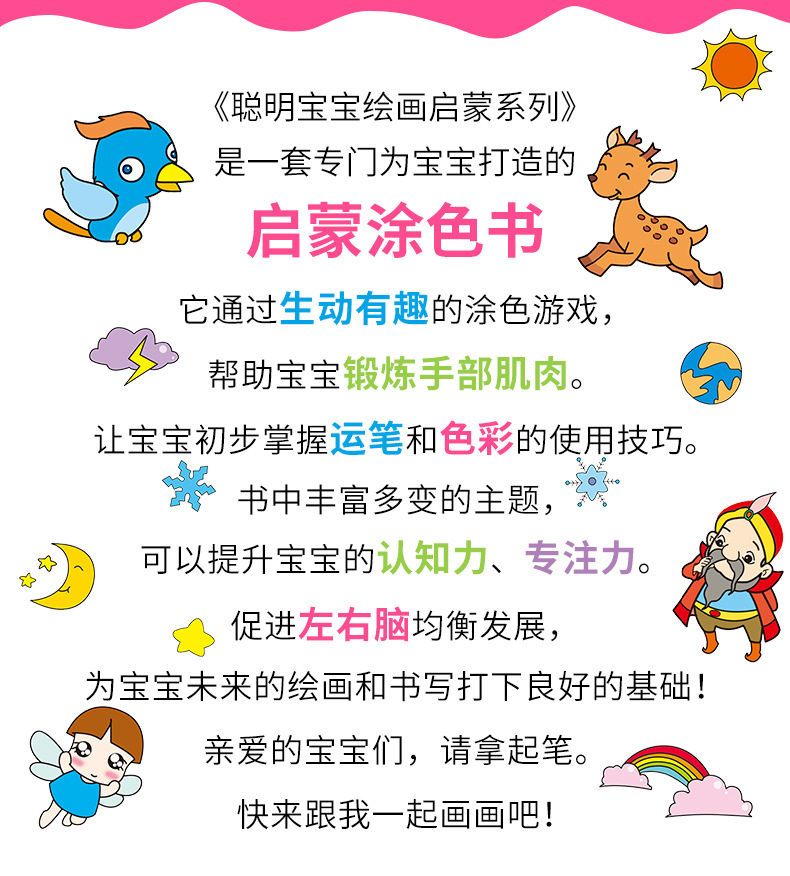 《聪明宝宝绘画启蒙系列》
是一套专门为宝宝打造的
启蒙涂色书
它通过生动有趣的涂色游戏，
帮助宝宝锻炼手部肌肉。
让宝宝初步掌握运笔和色彩的使用技巧。
书中丰富多变的主题，
可以提升宝宝的认知力、专注力。
促进左右脑均衡发展，
为宝宝未来的绘画和书写打下良好的基础！
亲爱的宝宝们，请拿起笔。
快来跟我一起画画吧！